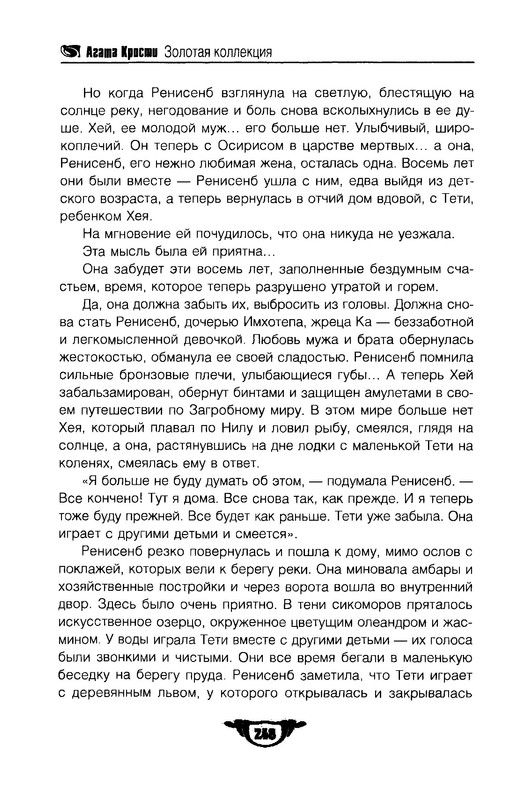 Агата Кристи Золотая коллекция

Но когда Ренисенб взглянула на светлую, блестящую на солнце реку, негодование и боль снова всколыхнулись в ее душе. Хей, ее молодой муж... его больше нет. Улыбчивый, широкоплечий. Он теперь с Осирисом в царстве мертвых... а она, Ренисенб, его нежно любимая жена, осталась одна. Восемь лет они были вместе — Ренисенб ушла с ним, едва выйдя из детского возраста, а теперь вернулась в отчий дом вдовой, с Тети, ребенком Хея.

На мгновение ей почудилось, что она никуда не уезжала.

Эта мысль была ей приятна...

Она забудет эти восемь лет, заполненные бездумным счастьем, время, которое теперь разрушено утратой и горем.

Да, она должна забыть их, выбросить из головы. Должна снова стать Ренисенб, дочерью Имхотепа, жреца Ка — беззаботной и легкомысленной девочкой. Любовь мужа и брата обернулась жестокостью, обманула ее своей сладостью. Ренисенб помнила сильные бронзовые плечи, улыбающиеся губы... А теперь Хей забальзамирован, обернут бинтами и защищен амулетами в своем путешествии по Загробному миру. В этом мире больше нет Хея, который плавал по Нилу и ловил рыбу, смеялся, глядя на солнце, а она, растянувшись на дне лодки с маленькой Тети на коленях, смеялась ему в ответ.

«Я больше не буду думать об этом, — подумала Ренисенб. — Все кончено! Тут я дома. Все снова так, как прежде. И я теперь тоже буду прежней. Все будет как раньше. Тети уже забыла. Она играет с другими детьми и смеется».

Ренисенб резко повернулась и пошла к дому, мимо ослов с поклажей, которых вели к берегу реки. Она миновала амбары и хозяйственные постройки и через ворота вошла во внутренний двор. Здесь было очень приятно. В тени сикоморов пряталось искусственное озерцо, окруженное цветущим олеандром и жасмином. У воды играла Тети вместе с другими детьми — их голоса были звонкими и чистыми. Они все время бегали в маленькую беседку на берегу пруда. Ренисенб заметила, что Тети играет с деревянным львом, у которого открывалась и закрывалась

248